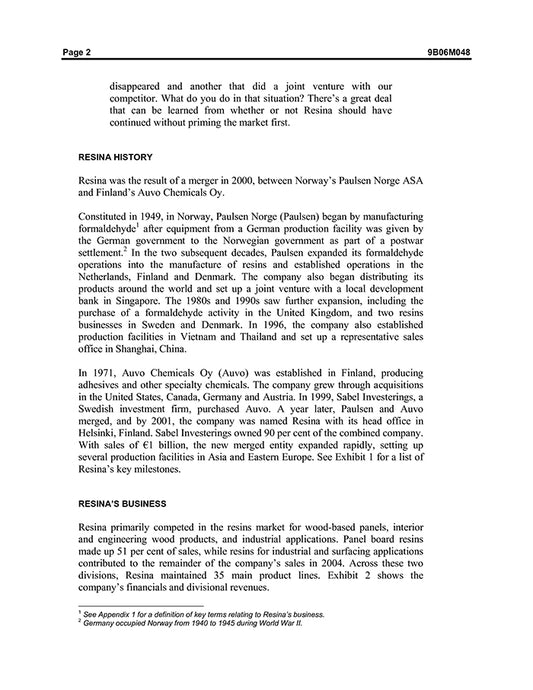 Page 2 9B06M048

disappeared and another that did a joint venture with our competitor. What do you do in that situation? There's a great deal that can be learned from whether or not Resina should have continued without priming the market first.

RESINA HISTORY

Resina was the result of a merger in 2000, between Norway's Paulsen Norge ASA and Finland's Auvo Chemicals Oy.

Constituted in 1949, in Norway, Paulsen Norge (Paulsen) began by manufacturing formaldehyde$^1$ after equipment from a German production facility was given by the German government to the Norwegian government as part of a postwar settlement.$^2$ In the two subsequent decades, Paulsen expanded its formaldehyde operations into the manufacture of resins and established operations in the Netherlands, Finland and Denmark. The company also began distributing its products around the world and set up a joint venture with a local development bank in Singapore. The 1980s and 1990s saw further expansion, including the purchase of a formaldehyde activity in the United Kingdom, and two resins businesses in Sweden and Denmark. In 1996, the company also established production facilities in Vietnam and Thailand and set up a representative sales office in Shanghai, China.

In 1971, Auvo Chemicals Oy (Auvo) was established in Finland, producing adhesives and other specialty chemicals. The company grew through acquisitions in the United States, Canada, Germany and Austria. In 1999, Sabel Investerings, a Swedish investment firm, purchased Auvo. A year later, Paulsen and Auvo merged, and by 2001, the company was named Resina with its head office in Helsinki, Finland. Sabel Investerings owned 90 per cent of the combined company. With sales of €1 billion, the new merged entity expanded rapidly, setting up several production facilities in Asia and Eastern Europe. See Exhibit 1 for a list of Resina's key milestones.

RESINA'S BUSINESS

Resina primarily competed in the resins market for wood-based panels, interior and engineering wood products, and industrial applications. Panel board resins made up 51 per cent of sales, while resins for industrial and surfacing applications contributed to the remainder of the company's sales in 2004. Across these two divisions, Resina maintained 35 main product lines. Exhibit 2 shows the company's financials and divisional revenues.

$^1$ See Appendix 1 for a definition of key terms relating to Resina's business.
$^2$ Germany occupied Norway from 1940 to 1945 during World War II.